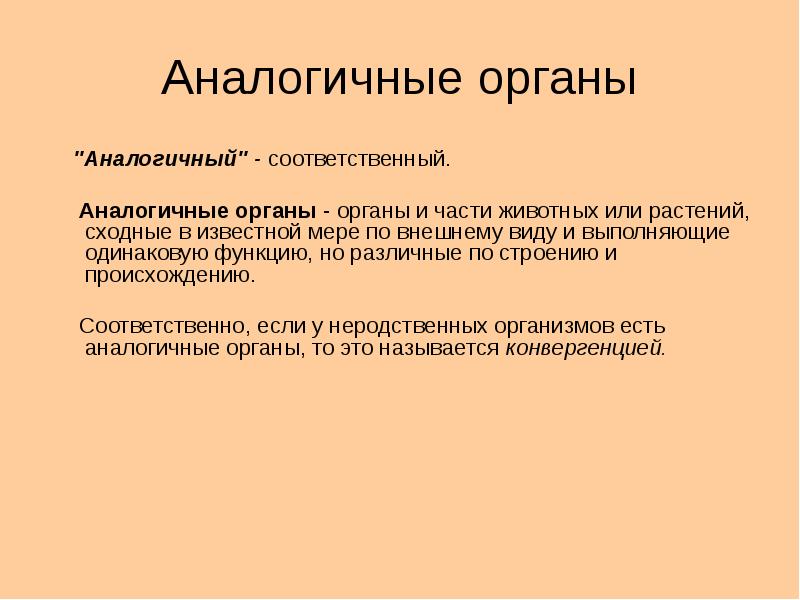 Аналогичные органы

"Аналогичный" - соответственный.

Аналогичные органы - органы и части животных или растений, сходные в известной мере по внешнему виду и выполняющие одинаковую функцию, но различные по строению и происхождению.

Соответственно, если у неродственных организмов есть аналогичные органы, то это называется конвергенцией.